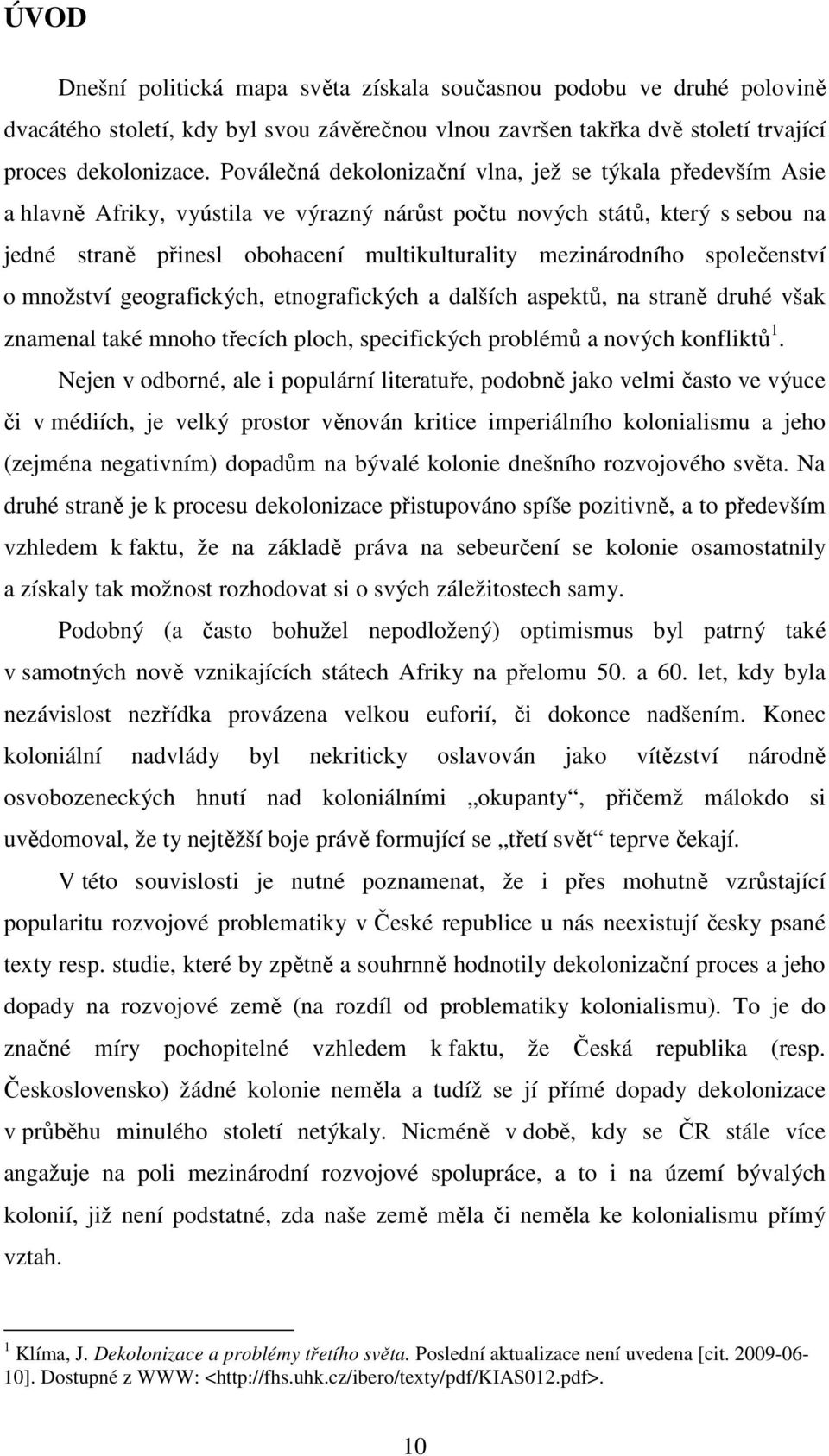 ÚVOD

Dnešní politická mapa světa získala současnou podobu ve druhé polovině dvacátého století, kdy byl svou závěrečnou vlnou završen takřka dvě století trvající proces dekolonizace. Poválečná dekolonizační vlna, jež se týkala především Asie a hlavně Afriky, vyústila ve výrazný nárůst počtu nových států, který s sebou na jedné straně přinesl obohacení multikulturality mezinárodního společenství o množství geografických, etnografických a dalších aspektů, na straně druhé však znamenal také mnoho třecích ploch, specifických problémů a nových konfliktů$^1$.

Nejen v odborné, ale i populární literatuře, podobně jako velmi často ve výuce či v médiích, je velký prostor věnován kritice imperiálního kolonialismu a jeho (zejména negativním) dopadům na bývalé kolonie dnešního rozvojového světa. Na druhé straně je k procesu dekolonizace přistupováno spíše pozitivně, a to především vzhledem k faktu, že na základě práva na sebeurčení se kolonie osamostatnily a získaly tak možnost rozhodovat si o svých záležitostech samy.

Podobný (a často bohužel nepodložený) optimismus byl patrný také v samotných nově vznikajících státech Afriky na přelomu 50. a 60. let, kdy byla nezávislost nezřídka provázena velkou euforií, či dokonce nadšením. Konec koloniální nadvlády byl nekriticky oslavován jako vítězství národně osvobozeneckých hnutí nad koloniálními „okupanty“, přičemž málokdo si uvědomoval, že ty nejtěžší boje právě formující se „třetí svět“ teprve čekají.

V této souvislosti je nutné poznamenat, že i přes mohutně vzrůstající popularitu rozvojové problematiky v České republice u nás neexistují česky psané texty resp. studie, které by zpětně a souhrnně hodnotily dekolonizační proces a jeho dopady na rozvojové země (na rozdíl od problematiky kolonialismu). To je do značné míry pochopitelné vzhledem k faktu, že Česká republika (resp. Československo) žádné kolonie neměla a tudíž se jí přímé dopady dekolonizace v průběhu minulého století netýkaly. Nicméně v době, kdy se ČR stále více angažuje na poli mezinárodní rozvojové spolupráce, a to i na území bývalých kolonií, již není podstatné, zda naše země měla či neměla ke kolonialismu přímý vztah.

$^1$ Klíma, J. Dekolonizace a problémy třetího světa. Poslední aktualizace není uvedena [cit. 2009-06-10]. Dostupné z WWW: <http://fhs.uhk.cz/ibero/texty/pdf/KIAS012.pdf>.

10